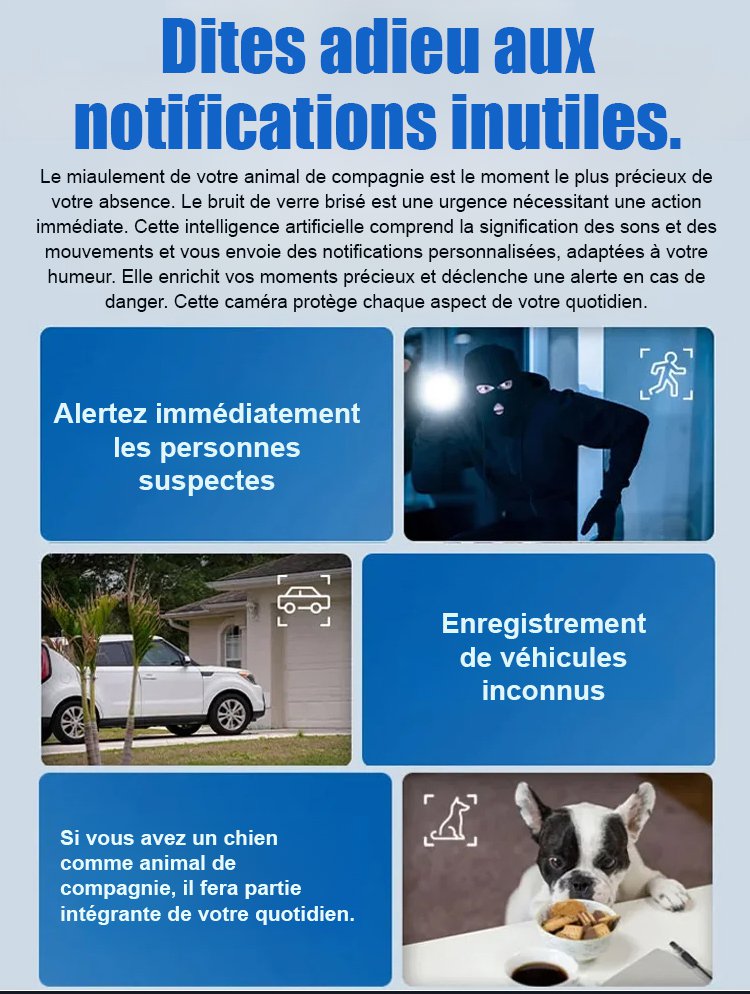 Dites adieu aux notifications inutiles.

Le miaulement de votre animal de compagnie est le moment le plus précieux de votre absence. Le bruit de verre brisé est une urgence nécessitant une action immédiate. Cette intelligence artificielle comprend la signification des sons et des mouvements et vous envoie des notifications personnalisées, adaptées à votre humeur. Elle enrichit vos moments précieux et déclenche une alerte en cas de danger. Cette caméra protège chaque aspect de votre quotidien.

Alertez immédiatement les personnes suspectes

Enregistrement de véhicules inconnus

Si vous avez un chien comme animal de compagnie, il fera partie intégrante de votre quotidien.